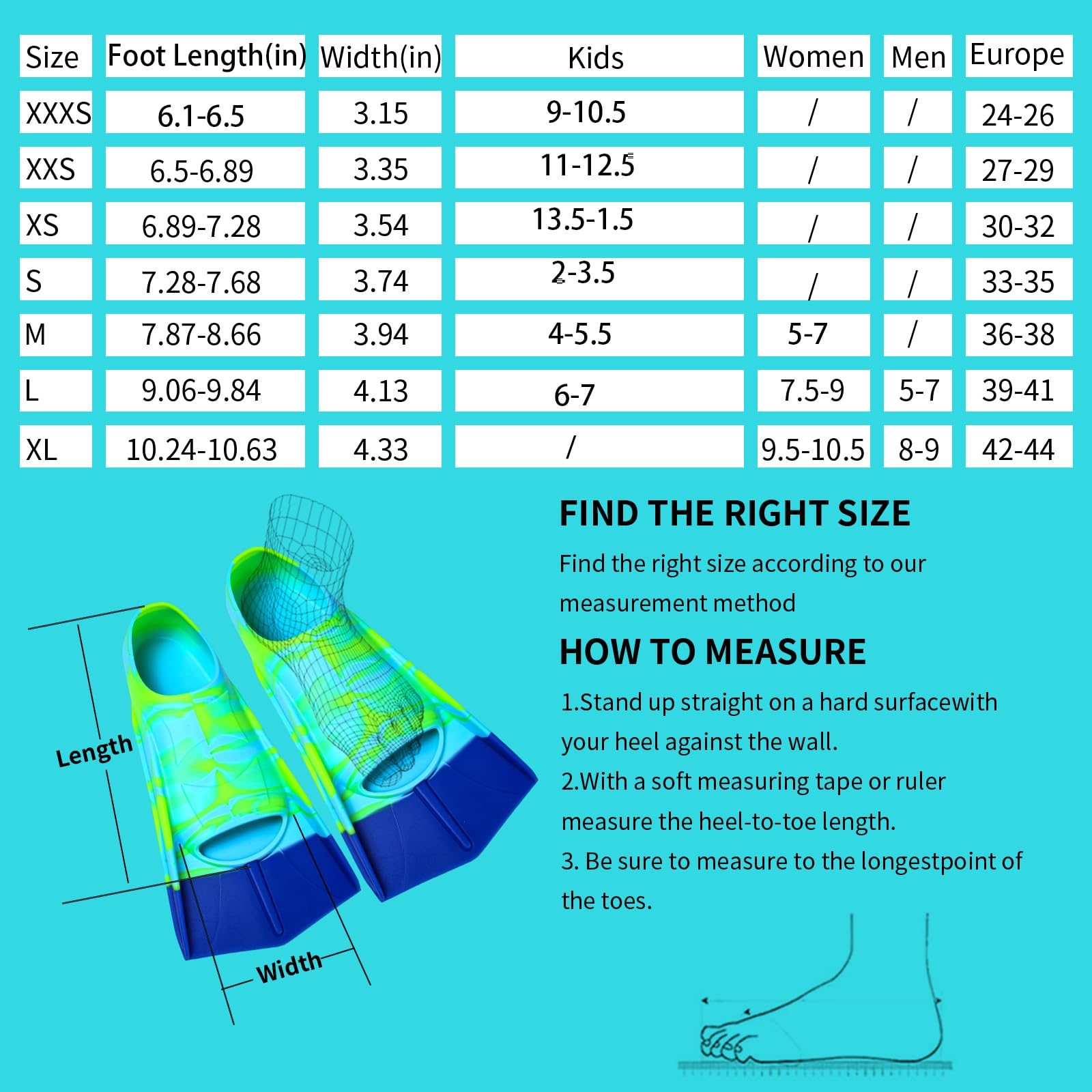 | Size | Foot Length(in) | Width(in) | Kids | Women | Men | Europe |
|---|---|---|---|---|---|---|
| XXXS | 6.1-6.5 | 3.15 | 9-10.5 | / | / | 24-26 |
| XXS | 6.5-6.89 | 3.35 | 11-12.5 | / | / | 27-29 |
| XS | 6.89-7.28 | 3.54 | 13.5-1.5 | / | / | 30-32 |
| S | 7.28-7.68 | 3.74 | 2-3.5 | / | / | 33-35 |
| M | 7.87-8.66 | 3.94 | 4-5.5 | 5-7 | / | 36-38 |
| L | 9.06-9.84 | 4.13 | 6-7 | 7.5-9 | 5-7 | 39-41 |
| XL | 10.24-10.63 | 4.33 | / | 9.5-10.5 | 8-9 | 42-44 |

Length

Width

FIND THE RIGHT SIZE

Find the right size according to our measurement method

HOW TO MEASURE

1.Stand up straight on a hard surfacewith your heel against the wall.

2.With a soft measuring tape or ruler measure the heel-to-toe length.

3. Be sure to measure to the longestpoint of the toes.